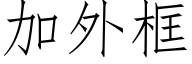 加外框